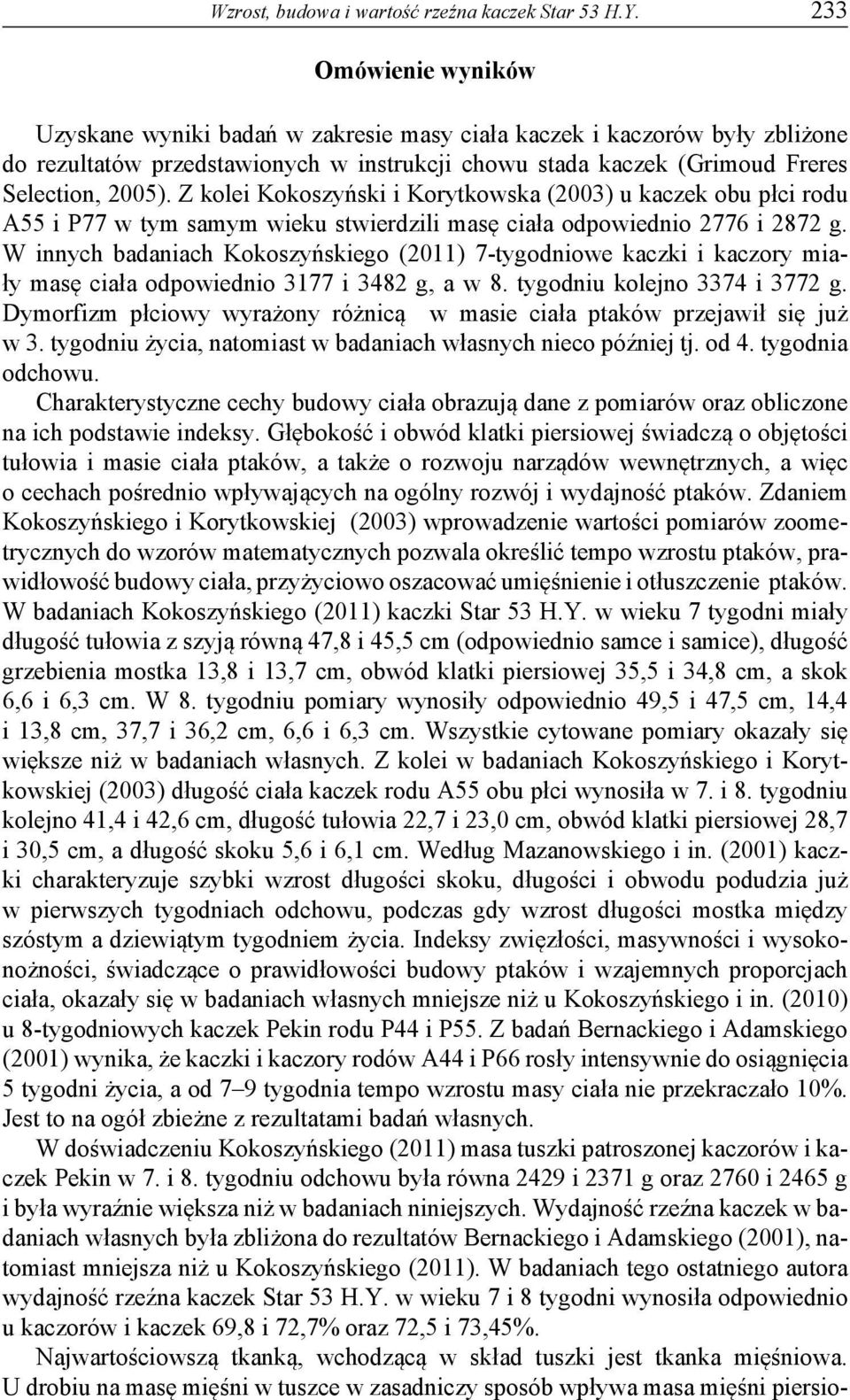 Wzrost, budowa i wartość rzeźna kaczek Star 53 H.Y. 233

Omówienie wyników

Uzyskane wyniki badań w zakresie masy ciała kaczek i kaczorów były zbliżone do rezultatów przedstawionych w instrukcji chowu stada kaczek (Grimoud Freres Selection, 2005). Z kolei Kokoszyński i Korytkowska (2003) u kaczek obu płci rodu A55 i P77 w tym samym wieku stwierdzili masę ciała odpowiednio 2776 i 2872 g. W innych badaniach Kokoszyńskiego (2011) 7-tygodniowe kaczki i kaczory miały masę ciała odpowiednio 3177 i 3482 g, a w 8. tygodniu kolejno 3374 i 3772 g. Dymorfizm płciowy wyrażony różnicą w masie ciała ptaków przejawił się już w 3. tygodniu życia, natomiast w badaniach własnych nieco później tj. od 4. tygodnia odchowu.

Charakterystyczne cechy budowy ciała obrazują dane z pomiarów oraz obliczone na ich podstawie indeksy. Głębokość i obwód klatki piersiowej świadczą o objętości tułowia i masie ciała ptaków, a także o rozwoju narządów wewnętrznych, a więc o cechach pośrednio wpływających na ogólny rozwój i wydajność ptaków. Zdaniem Kokoszyńskiego i Korytkowskiej (2003) wprowadzenie wartości pomiarów zoometrycznych do wzorów matematycznych pozwala określić tempo wzrostu ptaków, prawidłowość budowy ciała, przyżyciowo oszacować umięśnienie i otłuszczenie ptaków. W badaniach Kokoszyńskiego (2011) kaczki Star 53 H.Y. w wieku 7 tygodni miały długość tułowia z szyją równą 47,8 i 45,5 cm (odpowiednio samce i samice), długość grzebienia mostka 13,8 i 13,7 cm, obwód klatki piersiowej 35,5 i 34,8 cm, a skok 6,6 i 6,3 cm. W 8. tygodniu pomiary wynosiły odpowiednio 49,5 i 47,5 cm, 14,4 i 13,8 cm, 37,7 i 36,2 cm, 6,6 i 6,3 cm. Wszystkie cytowane pomiary okazały się większe niż w badaniach własnych. Z kolei w badaniach Kokoszyńskiego i Korytkowskiej (2003) długość ciała kaczek rodu A55 obu płci wynosiła w 7. i 8. tygodniu kolejno 41,4 i 42,6 cm, długość tułowia 22,7 i 23,0 cm, obwód klatki piersiowej 28,7 i 30,5 cm, a długość skoku 5,6 i 6,1 cm. Według Mazanowskiego i in. (2001) kaczki charakteryzuje szybki wzrost długości skoku, długości i obwodu podudzia już w pierwszych tygodniach odchowu, podczas gdy wzrost długości mostka między szóstym a dziewiątym tygodniem życia. Indeksy zwięzłości, masywności i wysokonożności, świadczące o prawidłowości budowy ptaków i wzajemnych proporcjach ciała, okazały się w badaniach własnych mniejsze niż u Kokoszyńskiego i in. (2010) u 8-tygodniowych kaczek Pekin rodu P44 i P55. Z badań Bernackiego i Adamskiego (2001) wynika, że kaczki i kaczory rodów A44 i P66 rosły intensywnie do osiągnięcia 5 tygodni życia, a od 7–9 tygodnia tempo wzrostu masy ciała nie przekraczało 10%. Jest to na ogół zbieżne z rezultatami badań własnych.

W doświadczeniu Kokoszyńskiego (2011) masa tuszki patroszonej kaczorów i kaczek Pekin w 7. i 8. tygodniu odchowu była równa 2429 i 2371 g oraz 2760 i 2465 g i była wyraźnie większa niż w badaniach niniejszych. Wydajność rzeźna kaczek w badaniach własnych była zbliżona do rezultatów Bernackiego i Adamskiego (2001), natomiast mniejsza niż u Kokoszyńskiego (2011). W badaniach tego ostatniego autora wydajność rzeźna kaczek Star 53 H.Y. w wieku 7 i 8 tygodni wynosiła odpowiednio u kaczorów i kaczek 69,8 i 72,7% oraz 72,5 i 73,45%.

Najwartościowszą tkanką, wchodzącą w skład tuszki jest tkanka mięśniowa. U drobiu na masę mięśni w tuszce w zasadniczy sposób wpływa masa mięśni piersio-